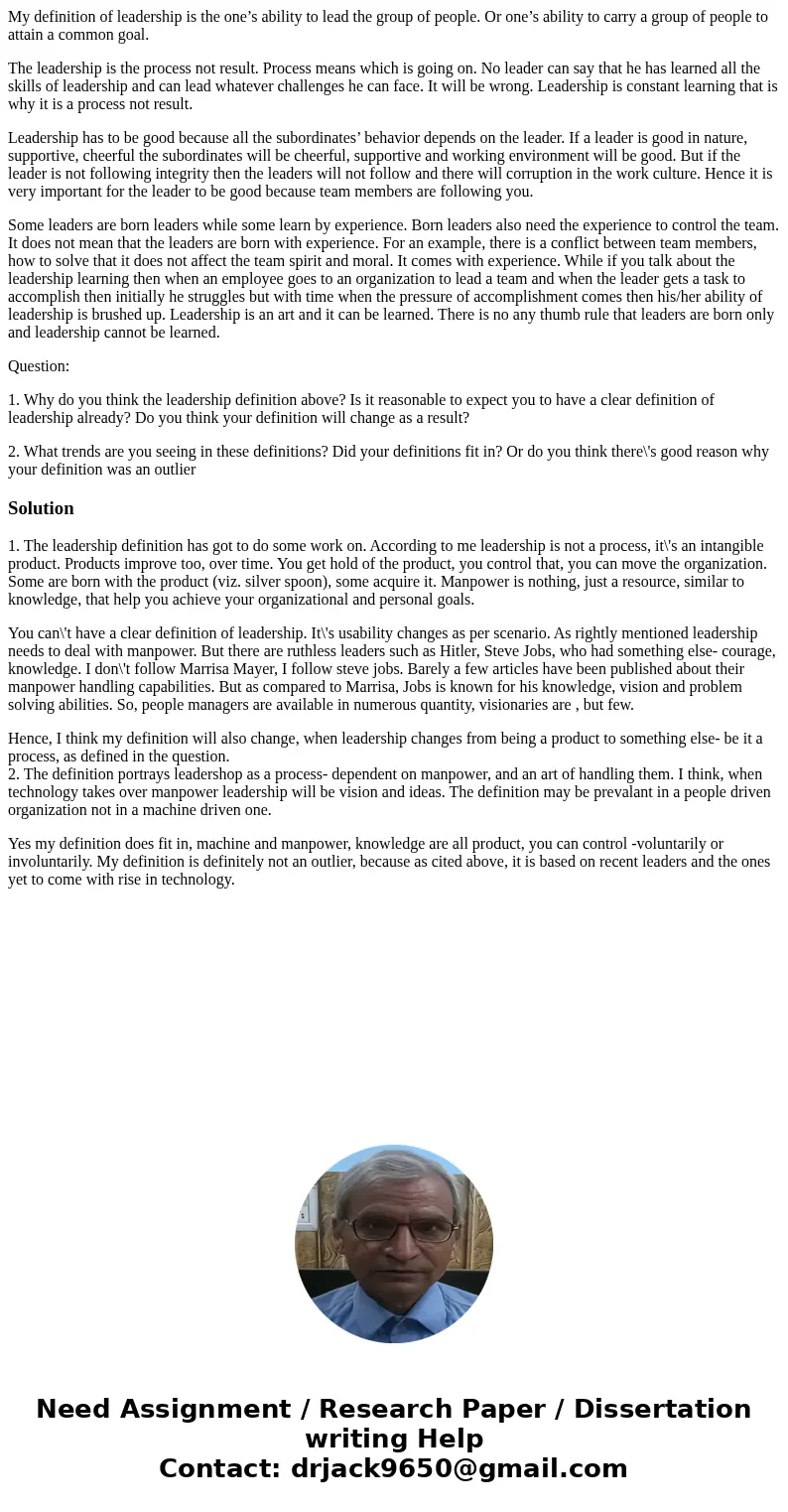 My definition of leadership is the one’s ability to lead the group of people. Or one’s ability to carry a group of people to attain a common goal.

The leadership is the process not result. Process means which is going on. No leader can say that he has learned all the skills of leadership and can lead whatever challenges he can face. It will be wrong. Leadership is constant learning that is why it is a process not result.

Leadership has to be good because all the subordinates’ behavior depends on the leader. If a leader is good in nature, supportive, cheerful the subordinates will be cheerful, supportive and working environment will be good. But if the leader is not following integrity then the leaders will not follow and there will corruption in the work culture. Hence it is very important for the leader to be good because team members are following you.

Some leaders are born leaders while some learn by experience. Born leaders also need the experience to control the team. It does not mean that the leaders are born with experience. For an example, there is a conflict between team members, how to solve that it does not affect the team spirit and moral. It comes with experience. While if you talk about the leadership learning then when an employee goes to an organization to lead a team and when the leader gets a task to accomplish then initially he struggles but with time when the pressure of accomplishment comes then his/her ability of leadership is brushed up. Leadership is an art and it can be learned. There is no any thumb rule that leaders are born only and leadership cannot be learned.

Question:

1. Why do you think the leadership definition above? Is it reasonable to expect you to have a clear definition of leadership already? Do you think your definition will change as a result?

2. What trends are you seeing in these definitions? Did your definitions fit in? Or do you think there\'s good reason why your definition was an outlier

Solution

1. The leadership definition has got to do some work on. According to me leadership is not a process, it\'s an intangible product. Products improve too, over time. You get hold of the product, you control that, you can move the organization. Some are born with the product (viz. silver spoon), some acquire it. Manpower is nothing, just a resource, similar to knowledge, that help you achieve your organizational and personal goals.

You can\'t have a clear definition of leadership. It\'s usability changes as per scenario. As rightly mentioned leadership needs to deal with manpower. But there are ruthless leaders such as Hitler, Steve Jobs, who had something else- courage, knowledge. I don\'t follow Marrisa Mayer, I follow steve jobs. Barely a few articles have been published about their manpower handling capabilities. But as compared to Marrisa, Jobs is known for his knowledge, vision and problem solving abilities. So, people managers are available in numerous quantity, visionaries are , but few.

Hence, I think my definition will also change, when leadership changes from being a product to something else- be it a process, as defined in the question.
2. The definition portrays leadershop as a process- dependent on manpower, and an art of handling them. I think, when technology takes over manpower leadership will be vision and ideas. The definition may be prevalant in a people driven organization not in a machine driven one.

Yes my definition does fit in, machine and manpower, knowledge are all product, you can control -voluntarily or involuntarily. My definition is definitely not an outlier, because as cited above, it is based on recent leaders and the ones yet to come with rise in technology.

Need Assignment / Research Paper / Dissertation writing Help
Contact: drjack9650@gmail.com